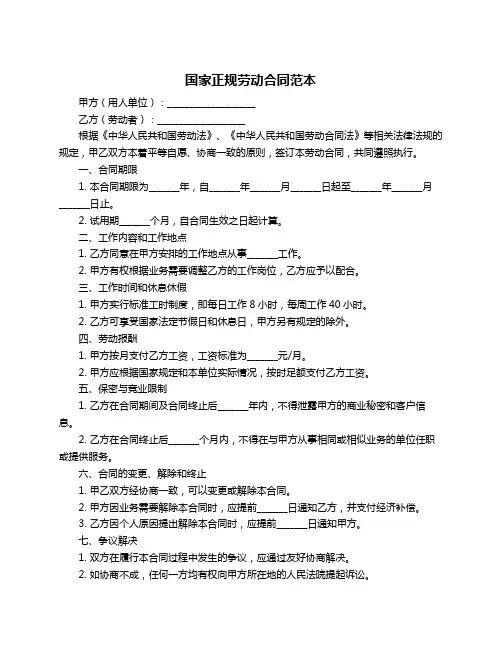 国家正规劳动合同范本

甲方（用人单位）：__________________

乙方（劳动者）：__________________

根据《中华人民共和国劳动法》、《中华人民共和国劳动合同法》等相关法律法规的规定，甲乙双方本着平等自愿、协商一致的原则，签订本劳动合同，共同遵照执行。

一、合同期限

1. 本合同期限为______年，自______年______月______日起至______年______月______日止。

2. 试用期______个月，自合同生效之日起计算。

二、工作内容和工作地点

1. 乙方同意在甲方安排的工作地点从事______工作。

2. 甲方有权根据业务需要调整乙方的工作岗位，乙方应予以配合。

三、工作时间和休息休假

1. 甲方实行标准工时制度，即每日工作 8 小时，每周工作 40 小时。

2. 乙方可享受国家法定节假日和休息日，甲方另有规定的除外。

四、劳动报酬

1. 甲方按月支付乙方工资，工资标准为______元/月。

2. 甲方应根据国家规定和本单位实际情况，按时足额支付乙方工资。

五、保密与竞业限制

1. 乙方在合同期间及合同终止后______年内，不得泄露甲方的商业秘密和客户信息。

2. 乙方在合同终止后______个月内，不得在与甲方从事相同或相似业务的单位任职或提供服务。

六、合同的变更、解除和终止

1. 甲乙双方经协商一致，可以变更或解除本合同。

2. 甲方因业务需要解除本合同时，应提前______日通知乙方，并支付经济补偿。

3. 乙方因个人原因提出解除本合同时，应提前______日通知甲方。

七、争议解决

1. 双方在履行本合同过程中发生的争议，应通过友好协商解决。

2. 如协商不成，任何一方均有权向甲方所在地的人民法院提起诉讼。